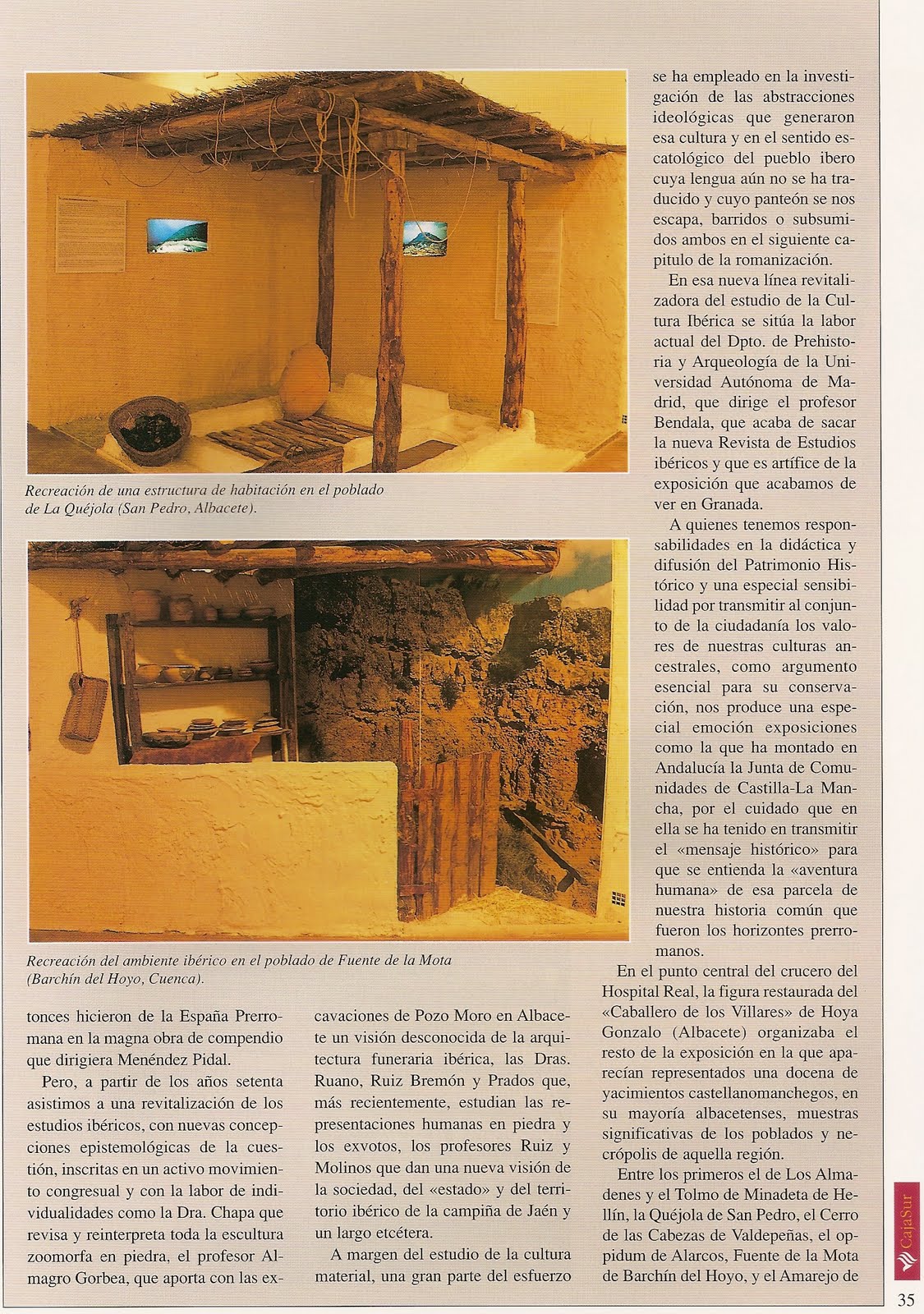 Recreación de una estructura de habitación en el poblado de La Quéjola (San Pedro, Albacete).

Recreación del ambiente ibérico en el poblado de Fuente de la Mota (Barchín del Hoyo, Cuenca).

tonces hicieron de la España Prerromana en la magna obra de compendio que dirigiera Menéndez Pidal.

Pero, a partir de los años setenta asistimos a una revitalización de los estudios ibéricos, con nuevas concepciones epistemológicas de la cuestión, inscritas en un activo movimiento congresual y con la labor de individualidades como la Dra. Chapa que revisa y reinterpreta toda la escultura zoomorfa en piedra, el profesor Almagro Gorbea, que aporta con las excavaciones de Pozo Moro en Albacete un visión desconocida de la arquitectura funeraria ibérica, las Dras. Ruano, Ruiz Bremón y Prados que, más recientemente, estudian las representaciones humanas en piedra y los exvotos, los profesores Ruiz y Molinos que dan una nueva visión de la sociedad, del «estado» y del territorio ibérico de la campiña de Jaén y un largo etcétera.

A margen del estudio de la cultura material, una gran parte del esfuerzo se ha empleado en la investigación de las abstracciones ideológicas que generaron esa cultura y en el sentido escatológico del pueblo ibero cuya lengua aún no se ha traducido y cuyo panteón se nos escapa, barridos o subsumidos ambos en el siguiente capitulo de la romanización.

En esa nueva línea revitalizadora del estudio de la Cultura Ibérica se sitúa la labor actual del Dpto. de Prehistoria y Arqueología de la Universidad Autónoma de Madrid, que dirige el profesor Bendala, que acaba de sacar la nueva Revista de Estudios ibéricos y que es artífice de la exposición que acabamos de ver en Granada.

A quienes tenemos responsabilidades en la didáctica y difusión del Patrimonio Histórico y una especial sensibilidad por transmitir al conjunto de la ciudadanía los valores de nuestras culturas ancestrales, como argumento esencial para su conservación, nos produce una especial emoción exposiciones como la que ha montado en Andalucía la Junta de Comunidades de Castilla-La Mancha, por el cuidado que en ella se ha tenido en transmitir el «mensaje histórico» para que se entienda la «aventura humana» de esa parcela de nuestra historia común que fueron los horizontes prerromanos.

En el punto central del crucero del Hospital Real, la figura restaurada del «Caballero de los Villares» de Hoya Gonzalo (Albacete) organizaba el resto de la exposición en la que aparecían representados una docena de yacimientos castellanomanchegos, en su mayoría albacetenses, muestras significativas de los poblados y necrópolis de aquella región.

Entre los primeros el de Los Almadenes y el Tolmo de Minadeta de Hellín, la Quéjola de San Pedro, el Cerro de las Cabezas de Valdepeñas, el oppidum de Alarcos, Fuente de la Mota de Barchín del Hoyo, y el Amarejo de

CajaSur

35